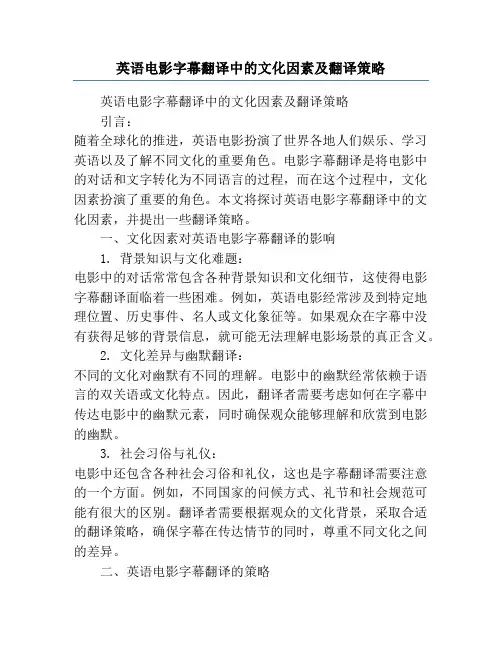 英语电影字幕翻译中的文化因素及翻译策略

英语电影字幕翻译中的文化因素及翻译策略

引言：

随着全球化的推进，英语电影扮演了世界各地人们娱乐、学习英语以及了解不同文化的重要角色。电影字幕翻译是将电影中的对话和文字转化为不同语言的过程，而在这个过程中，文化因素扮演了重要的角色。本文将探讨英语电影字幕翻译中的文化因素，并提出一些翻译策略。

一、文化因素对英语电影字幕翻译的影响

1. 背景知识与文化难题：

电影中的对话常常包含各种背景知识和文化细节，这使得电影字幕翻译面临着一些困难。例如，英语电影经常涉及到特定地理位置、历史事件、名人或文化象征等。如果观众在字幕中没有获得足够的背景信息，就可能无法理解电影场景的真正含义。

2. 文化差异与幽默翻译：

不同的文化对幽默有不同的理解。电影中的幽默经常依赖于语言的双关语或文化特点。因此，翻译者需要考虑如何在字幕中传达电影中的幽默元素，同时确保观众能够理解和欣赏到电影的幽默。

3. 社会习俗与礼仪：

电影中还包含各种社会习俗和礼仪，这也是字幕翻译需要注意的一个方面。例如，不同国家的问候方式、礼节和社会规范可能有很大的区别。翻译者需要根据观众的文化背景，采取合适的翻译策略，确保字幕在传达情节的同时，尊重不同文化之间的差异。

二、英语电影字幕翻译的策略